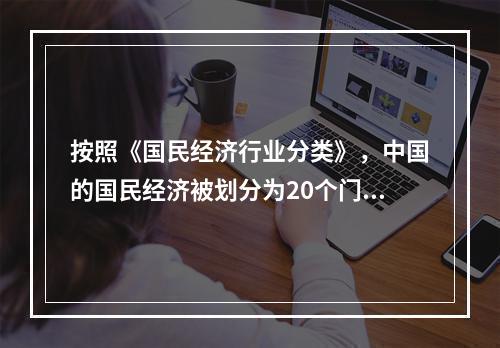 按照《国民经济行业分类》，中国的国民经济被划分为20个门...